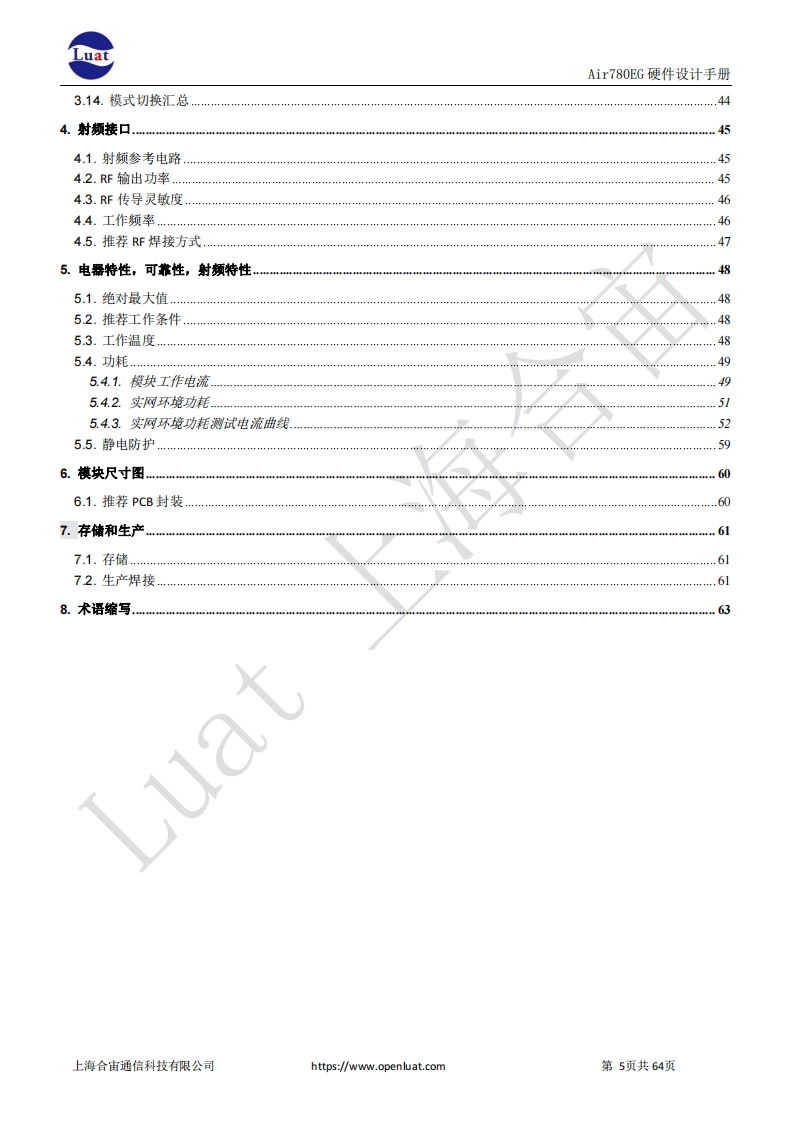 Luat

Air780EG 硬件设计手册

3.14. 模式切换汇总 ........ 44

4. 射频接口 ........ 45

4.1. 射频参考电路 ........ 45
4.2. RF 输出功率 ........ 45
4.3. RF 传导灵敏度 ........ 46
4.4. 工作频率 ........ 46
4.5. 推荐 RF 焊接方式 ........ 47

5. 电器特性，可靠性，射频特性 ........ 48

5.1. 绝对最大值 ........ 48
5.2. 推荐工作条件 ........ 48
5.3. 工作温度 ........ 48
5.4. 功耗 ........ 49
5.4.1. 模块工作电流 ........ 49
5.4.2. 实网环境功耗 ........ 51
5.4.3. 实网环境功耗测试电流曲线 ........ 52
5.5. 静电防护 ........ 59

6. 模块尺寸图 ........ 60

6.1. 推荐 PCB 封装 ........ 60

7. 存储和生产 ........ 61

7.1. 存储 ........ 61
7.2. 生产焊接 ........ 61

8. 术语缩写 ........ 63

Luat 上海合宙

上海合宙通信科技有限公司 https://www.openluat.com 第 5页共 64页